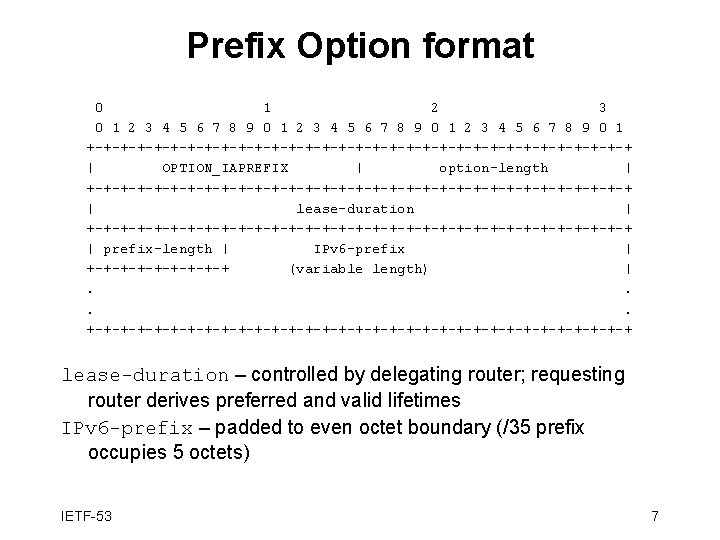 Prefix Option format

0 1 2 3
0 1 2 3 4 5 6 7 8 9 0 1 2 3 4 5 6 7 8 9 0 1 2 3 4 5 6 7 8 9 0 1
+-+-+-+-+-+-+-+-+-+-+-+-+-+-+-+-+-+-+-+-+-+-+-+-+-+-+-+-+-+-+-+-+
| OPTION_IAPREFIX | option-length |
+-+-+-+-+-+-+-+-+-+-+-+-+-+-+-+-+-+-+-+-+-+-+-+-+-+-+-+-+-+-+-+-+
| lease-duration |
+-+-+-+-+-+-+-+-+-+-+-+-+-+-+-+-+-+-+-+-+-+-+-+-+-+-+-+-+-+-+-+-+
| prefix-length | IPv6-prefix |
+-+-+-+-+-+-+-+-+ (variable length) |
. .
. .
+-+-+-+-+-+-+-+-+-+-+-+-+-+-+-+-+-+-+-+-+-+-+-+-+-+-+-+-+-+-+-+-+

lease-duration – controlled by delegating router; requesting router derives preferred and valid lifetimes

IPv6-prefix – padded to even octet boundary (/35 prefix occupies 5 octets)

IETF-53

7